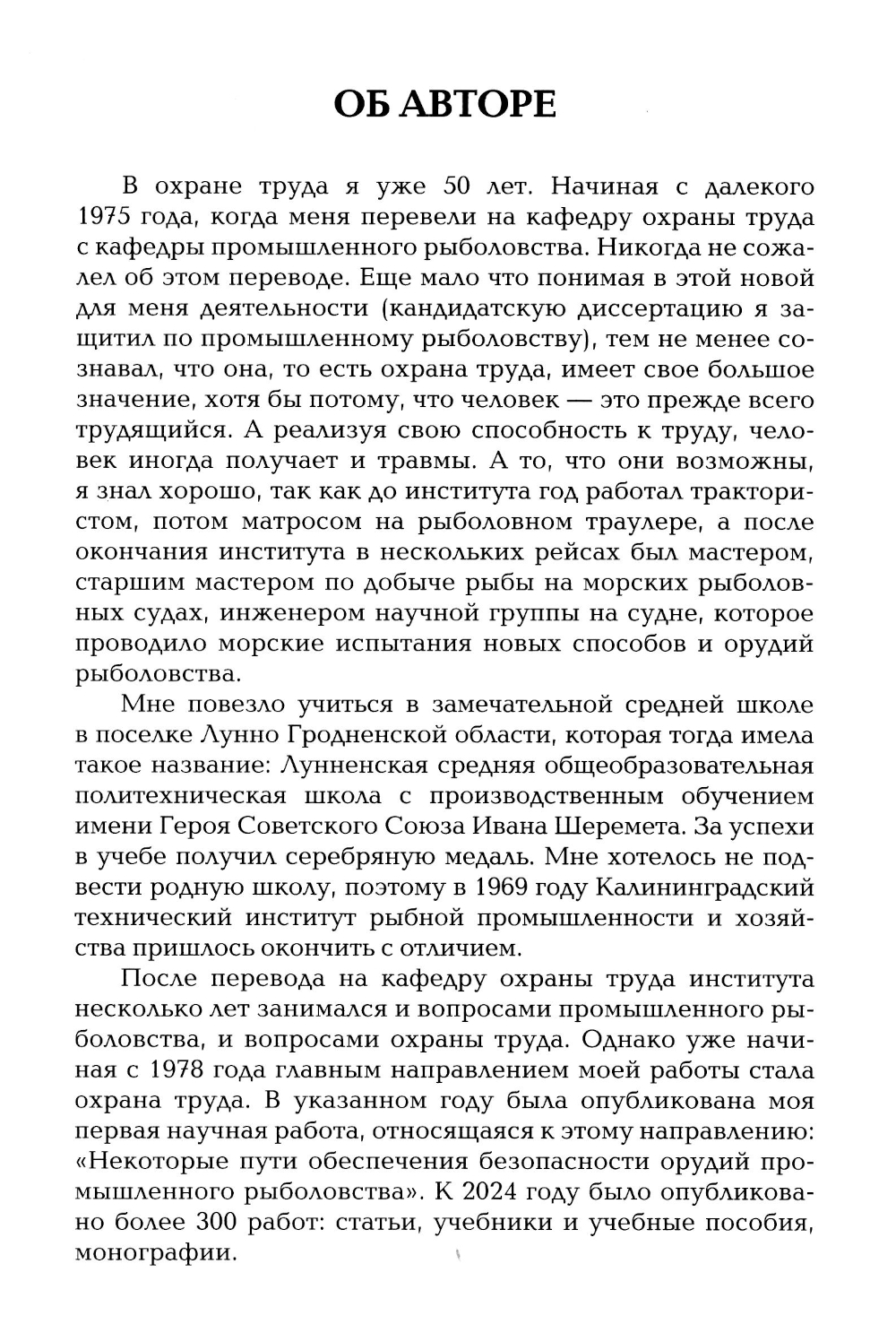 ОБ АВТОРЕ

В охране труда я уже 50 лет. Начиная с далекого 1975 года, когда меня перевели на кафедру охраны труда с кафедры промышленного рыболовства. Никогда не сожалел об этом переводе. Еще мало что понимая в этой новой для меня деятельности (кандидатскую диссертацию я защитил по промышленному рыболовству), тем не менее сознавал, что она, то есть охрана труда, имеет свое большое значение, хотя бы потому, что человек — это прежде всего трудящийся. А реализуя свою способность к труду, человек иногда получает и травмы. А то, что они возможны, я знал хорошо, так как до института год работал трактористом, потом матросом на рыболовном траулере, а после окончания института в нескольких рейсах был мастером, старшим мастером по добыче рыбы на морских рыболовных судах, инженером научной группы на судне, которое проводило морские испытания новых способов и орудий рыболовства.

Мне повезло учиться в замечательной средней школе в поселке Лунно Гродненской области, которая тогда имела такое название: Лунненская средняя общеобразовательная политехническая школа с производственным обучением имени Героя Советского Союза Ивана Шеремета. За успехи в учебе получил серебряную медаль. Мне хотелось не подвести родную школу, поэтому в 1969 году Калининградский технический институт рыбной промышленности и хозяйства пришлось окончить с отличием.

После перевода на кафедру охраны труда института несколько лет занимался и вопросами промышленного рыболовства, и вопросами охраны труда. Однако уже начиная с 1978 года главным направлением моей работы стала охрана труда. В указанном году была опубликована моя первая научная работа, относящаяся к этому направлению: «Некоторые пути обеспечения безопасности орудий промышленного рыболовства». К 2024 году было опубликовано более 300 работ: статьи, учебники и учебные пособия, монографии.